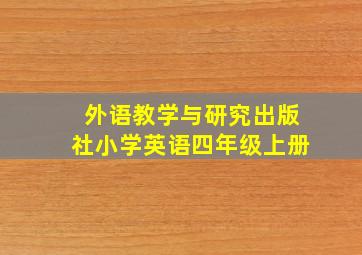 外语教学与研究出版社小学英语四年级上册